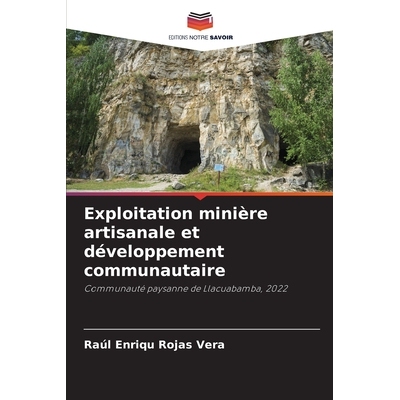 EDITIONS NOTRE SAVOIR

Exploitation minière artisanale et développement communautaire

Communauté paysanne de Llacuabamba, 2022

Raúl Enriqu Rojas Vera